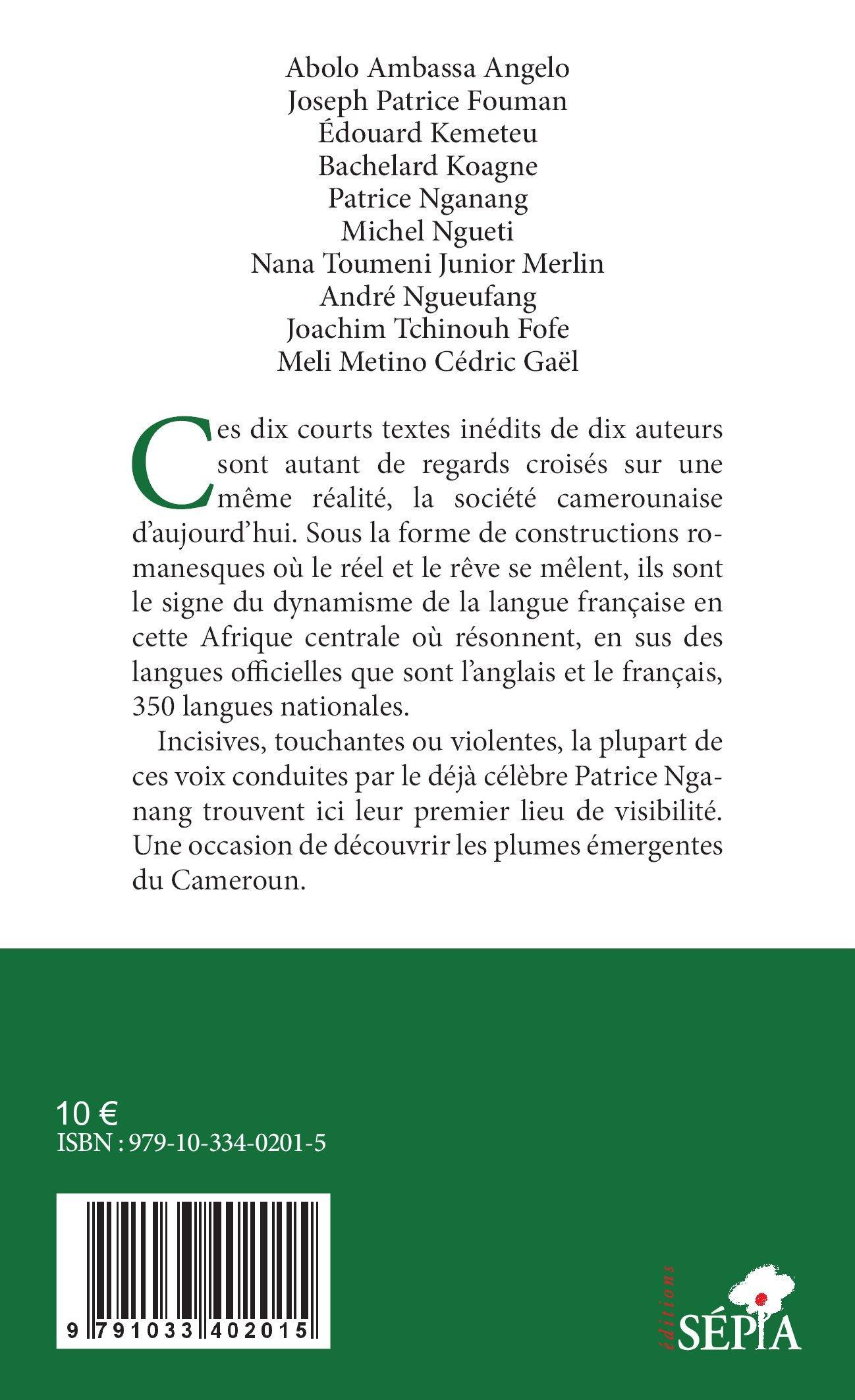 Abolo Ambassa Angelo
Joseph Patrice Fouman
Édouard Kemeteu
Bachelard Koagne
Patrice Nganang
Michel Ngueti
Nana Toumeni Junior Merlin
André Ngueufang
Joachim Tchinouh Fofe
Meli Metino Cédric Gaël

Ces dix courts textes inédits de dix auteurs sont autant de regards croisés sur une même réalité, la société camerounaise d'aujourd'hui. Sous la forme de constructions romanesques où le réel et le rêve se mêlent, ils sont le signe du dynamisme de la langue française en cette Afrique centrale où résonnent, en sus des langues officielles que sont l'anglais et le français, 350 langues nationales.

Incisives, touchantes ou violentes, la plupart de ces voix conduites par le déjà célèbre Patrice Nganang trouvent ici leur premier lieu de visibilité. Une occasion de découvrir les plumes émergentes du Cameroun.

10 €
ISBN : 979-10-334-0201-5

9 791033 402015

éditions
SÉPIA